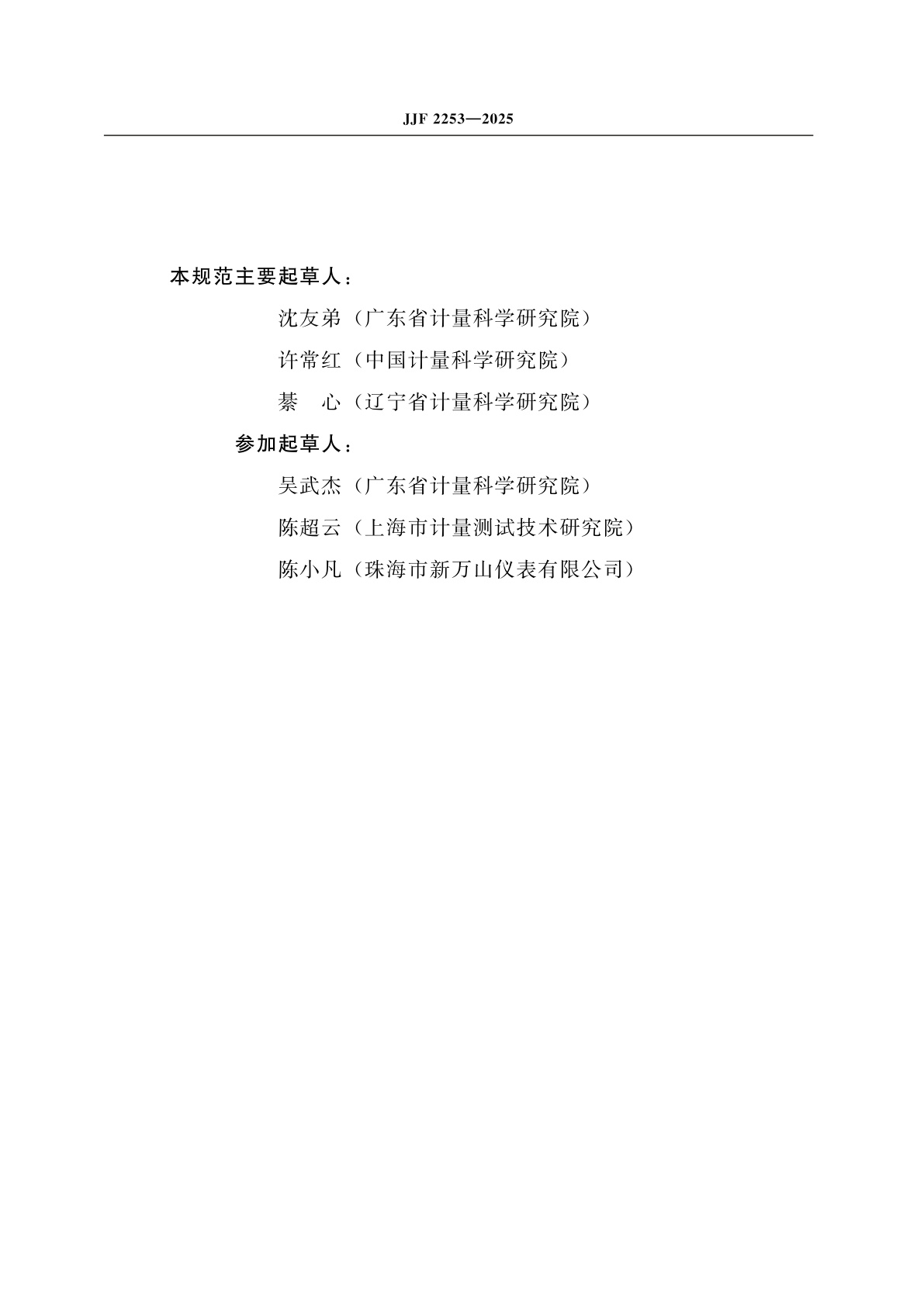 JJF 2253—2025

本规范主要起草人：

沈友弟（广东省计量科学研究院）

许常红（中国计量科学研究院）

綦　心（辽宁省计量科学研究院）

参加起草人：

吴武杰（广东省计量科学研究院）

陈超云（上海市计量测试技术研究院）

陈小凡（珠海市新万山仪表有限公司）